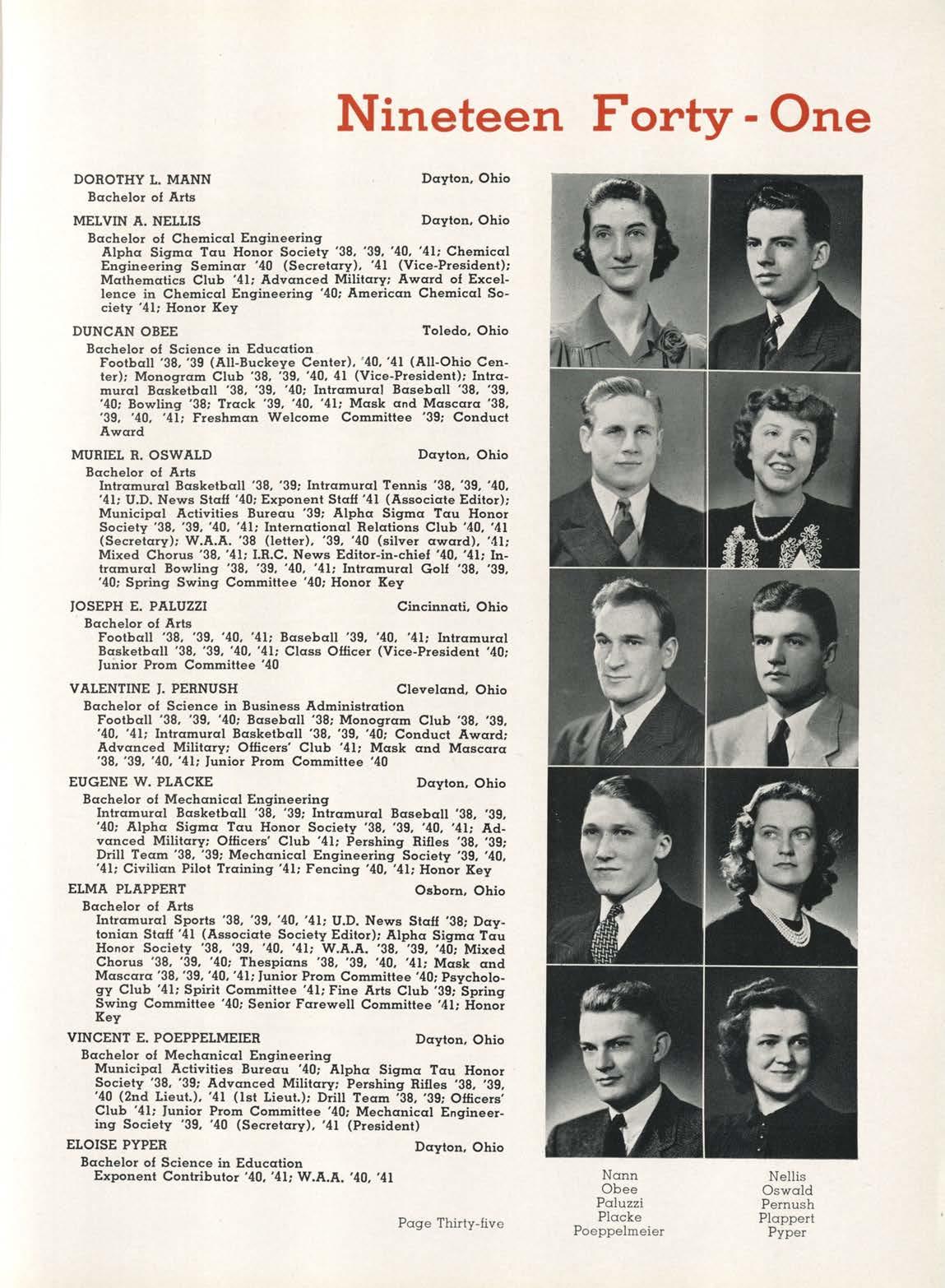 Nineteen Forty - One

DOROTHY L. MANN Dayton, Ohio
Bachelor of Arts

MELVIN A. NELLIS Dayton, Ohio
Bachelor of Chemical Engineering
Alpha Sigma Tau Honor Society '38, '39, '40, '41; Chemical Engineering Seminar '40 (Secretary), '41 (Vice-President); Mathematics Club '41; Advanced Military; Award of Excellence in Chemical Engineering '40; American Chemical Society '41; Honor Key

DUNCAN OBEE Toledo, Ohio
Bachelor of Science in Education
Football '38, '39 (All-Buckeye Center), '40, '41 (All-Ohio Center); Monogram Club '38, '39, '40, 41 (Vice-President); Intramural Basketball '38, '39, '40; Intramural Baseball '38, '39, '40; Bowling '38; Track '39, '40, '41; Mask and Mascara '38, '39, '40, '41; Freshman Welcome Committee '39; Conduct Award

MURIEL R. OSWALD Dayton, Ohio
Bachelor of Arts
Intramural Basketball '38, '39; Intramural Tennis '38, '39, '40, '41; U.D. News Staff '40; Exponent Staff '41 (Associate Editor); Municipal Activities Bureau '39; Alpha Sigma Tau Honor Society '38, '39, '40, '41; International Relations Club '40, '41 (Secretary); W.A.A. '38 (letter), '39, '40 (silver award), '41; Mixed Chorus '38, '41; I.R.C. News Editor-in-chief '40, '41; Intramural Bowling '38, '39, '40, '41; Intramural Golf '38, '39, '40; Spring Swing Committee '40; Honor Key

JOSEPH E. PALUZZI Cincinnati, Ohio
Bachelor of Arts
Football '38, '39, '40, '41; Baseball '39, '40, '41; Intramural Basketball '38, '39, '40, '41; Class Officer (Vice-President '40; Junior Prom Committee '40

VALENTINE J. PERNUSH Cleveland, Ohio
Bachelor of Science in Business Administration
Football '38, '39, '40; Baseball '38; Monogram Club '38, '39, '40, '41; Intramural Basketball '38, '39, '40; Conduct Award; Advanced Military; Officers' Club '41; Mask and Mascara '38, '39, '40, '41; Junior Prom Committee '40

EUGENE W. PLACKE Dayton, Ohio
Bachelor of Mechanical Engineering
Intramural Basketball '38, '39; Intramural Baseball '38, '39, '40; Alpha Sigma Tau Honor Society '38, '39, '40, '41; Advanced Military; Officers' Club '41; Pershing Rifles '38, '39; Drill Team '38, '39; Mechanical Engineering Society '39, '40, '41; Civilian Pilot Training '41; Fencing '40, '41; Honor Key

ELMA PLAPPERT Osborn, Ohio
Bachelor of Arts
Intramural Sports '38, '39, '40, '41; U.D. News Staff '38; Daytonian Staff '41 (Associate Society Editor); Alpha Sigma Tau Honor Society '38, '39, '40, '41; W.A.A. '38, '39, '40; Mixed Chorus '38, '39, '40; Thespians '38, '39, '40, '41; Mask and Mascara '38, '39, '40, '41; Junior Prom Committee '40; Psychology Club '41; Spirit Committee '41; Fine Arts Club '39; Spring Swing Committee '40; Senior Farewell Committee '41; Honor Key

VINCENT E. POEPPELMEIER Dayton, Ohio
Bachelor of Mechanical Engineering
Municipal Activities Bureau '40; Alpha Sigma Tau Honor Society '38, '39; Advanced Military; Pershing Rifles '38, '39, '40 (2nd Lieut.), '41 (1st Lieut.); Drill Team '38, '39; Officers' Club '41; Junior Prom Committee '40; Mechanical Engineering Society '39, '40 (Secretary), '41 (President)

ELOISE PYPER Dayton, Ohio
Bachelor of Science in Education
Exponent Contributor '40, '41; W.A.A. '40, '41

Page Thirty-five

Nann
Obee
Paluzzi
Placke
Poeppelmeier

Nellis
Oswald
Pernush
Plappert
Pyper